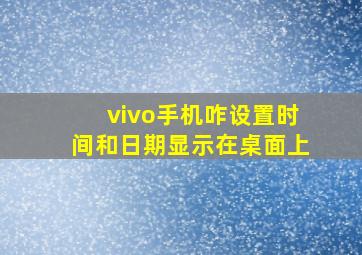 vivo手机咋设置时间和日期显示在桌面上